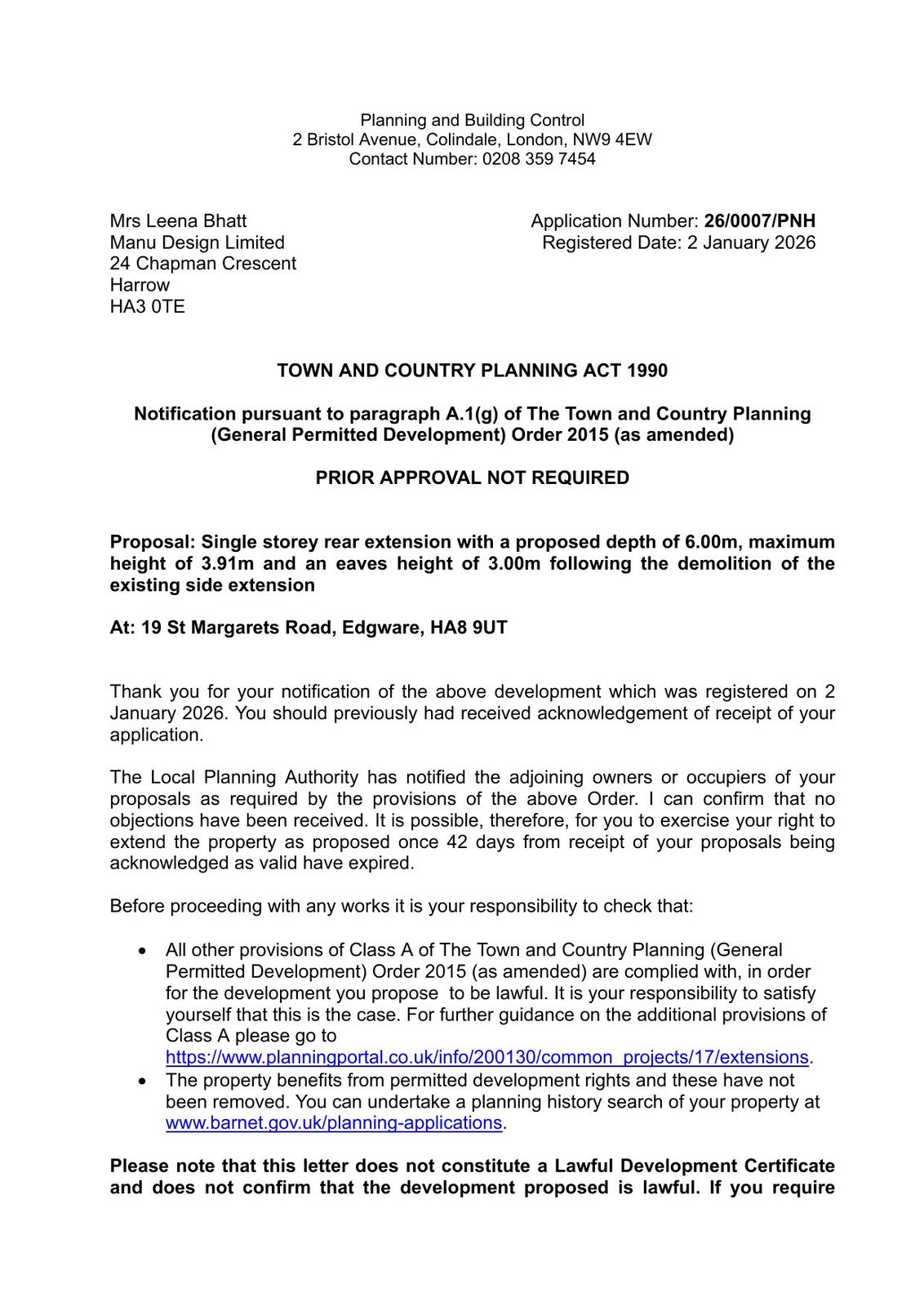 Planning and Building Control
2 Bristol Avenue, Colindale, London, NW9 4EW
Contact Number: 0208 359 7454

Mrs Leena Bhatt
Manu Design Limited
24 Chapman Crescent
Harrow
HA3 0TE

Application Number: 26/0007/PNH
Registered Date: 2 January 2026

TOWN AND COUNTRY PLANNING ACT 1990

Notification pursuant to paragraph A.1(g) of The Town and Country Planning (General Permitted Development) Order 2015 (as amended)

PRIOR APPROVAL NOT REQUIRED

Proposal: Single storey rear extension with a proposed depth of 6.00m, maximum height of 3.91m and an eaves height of 3.00m following the demolition of the existing side extension

At: 19 St Margarets Road, Edgware, HA8 9UT

Thank you for your notification of the above development which was registered on 2 January 2026. You should previously had received acknowledgement of receipt of your application.

The Local Planning Authority has notified the adjoining owners or occupiers of your proposals as required by the provisions of the above Order. I can confirm that no objections have been received. It is possible, therefore, for you to exercise your right to extend the property as proposed once 42 days from receipt of your proposals being acknowledged as valid have expired.

Before proceeding with any works it is your responsibility to check that:

• All other provisions of Class A of The Town and Country Planning (General Permitted Development) Order 2015 (as amended) are complied with, in order for the development you propose to be lawful. It is your responsibility to satisfy yourself that this is the case. For further guidance on the additional provisions of Class A please go to https://www.planningportal.co.uk/info/200130/common_projects/17/extensions.
• The property benefits from permitted development rights and these have not been removed. You can undertake a planning history search of your property at www.barnet.gov.uk/planning-applications.

Please note that this letter does not constitute a Lawful Development Certificate and does not confirm that the development proposed is lawful. If you require